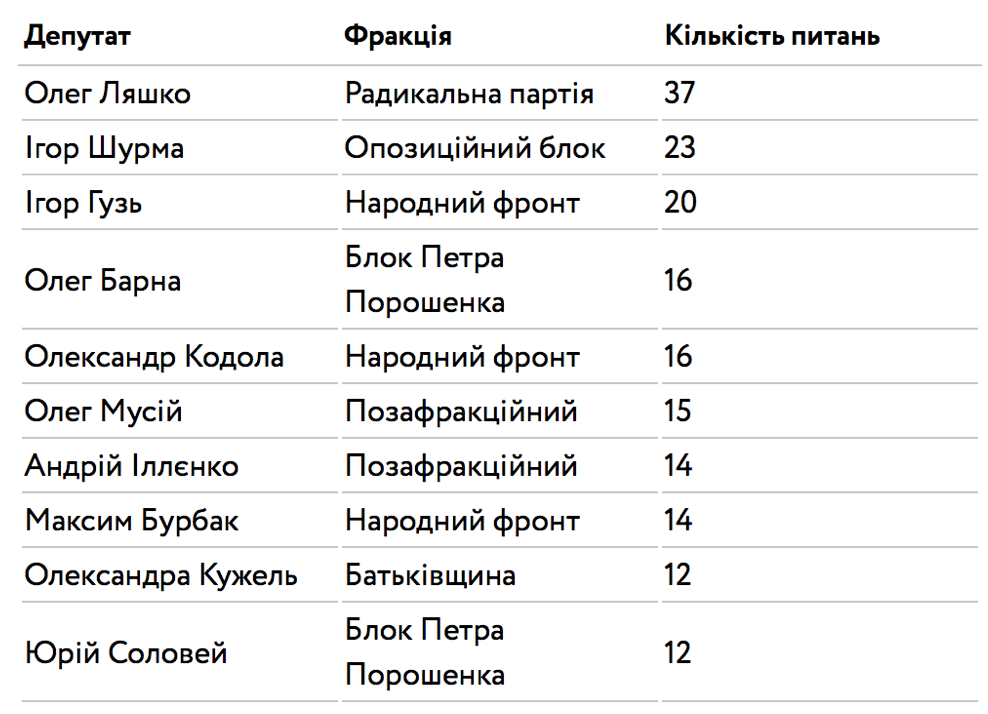 | Депутат | Фракція | Кількість питань |
|---|---|---|
| Олег Ляшко | Радикальна партія | 37 |
| Ігор Шурма | Опозиційний блок | 23 |
| Ігор Гузь | Народний фронт | 20 |
| Олег Барна | Блок Петра Порошенка | 16 |
| Олександр Кодола | Народний фронт | 16 |
| Олег Мусій | Позафракційний | 15 |
| Андрій Іллєнко | Позафракційний | 14 |
| Максим Бурбак | Народний фронт | 14 |
| Олександра Кужель | Батьківщина | 12 |
| Юрій Соловей | Блок Петра Порошенка | 12 |